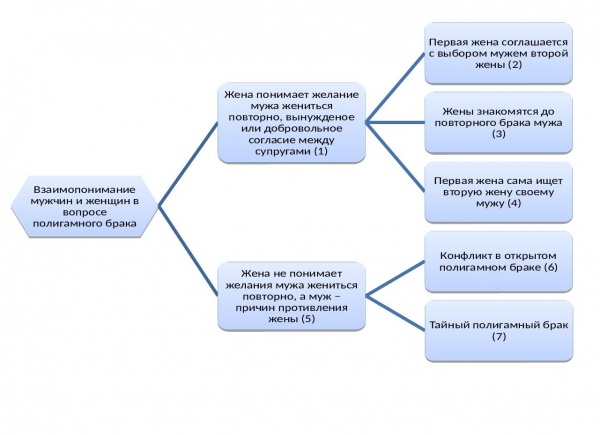 Взаимопонимание мужчин и женщин в вопросе полигамного брака

Жена понимает желание мужа жениться повторно, вынужденое или добровольное согласие между супругами (1)

Первая жена соглашается с выбором мужем второй жены (2)

Жены знакомятся до повторного брака мужа (3)

Первая жена сама ищет вторую жену своему мужу (4)

Жена не понимает желания мужа жениться повторно, а муж – причин противления жены (5)

Конфликт в открытом полигамном браке (6)

Тайный полигамный брак (7)